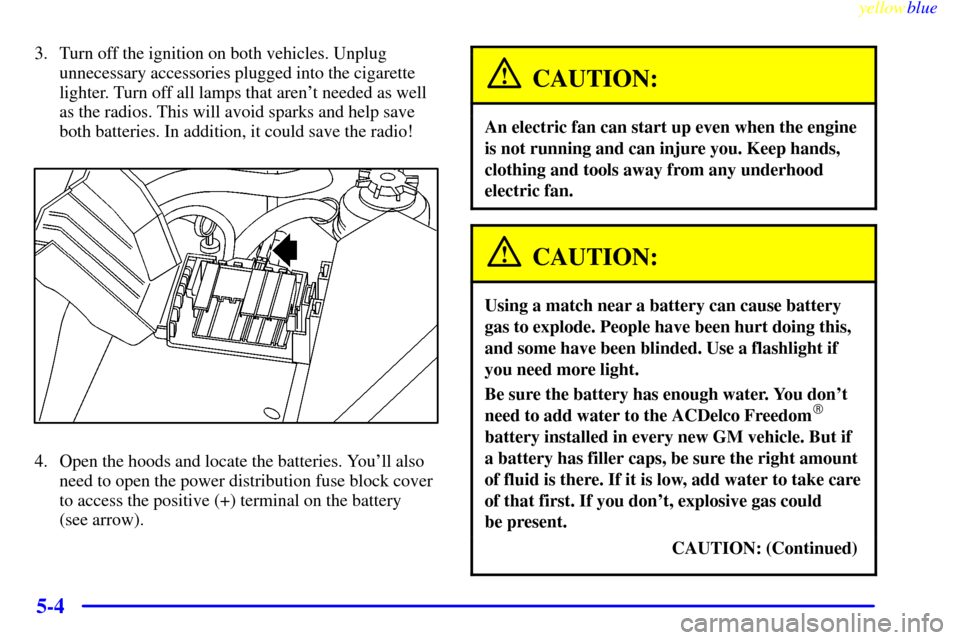 yellowblue

3. Turn off the ignition on both vehicles. Unplug unnecessary accessories plugged into the cigarette lighter. Turn off all lamps that aren't needed as well as the radios. This will avoid sparks and help save both batteries. In addition, it could save the radio!

4. Open the hoods and locate the batteries. You'll also need to open the power distribution fuse block cover to access the positive (+) terminal on the battery (see arrow).

CAUTION:

An electric fan can start up even when the engine is not running and can injure you. Keep hands, clothing and tools away from any underhood electric fan.

CAUTION:

Using a match near a battery can cause battery gas to explode. People have been hurt doing this, and some have been blinded. Use a flashlight if you need more light.

Be sure the battery has enough water. You don't need to add water to the ACDelco Freedom® battery installed in every new GM vehicle. But if a battery has filler caps, be sure the right amount of fluid is there. If it is low, add water to take care of that first. If you don't, explosive gas could be present.

CAUTION: (Continued)

5-4

carmanualsonline.info